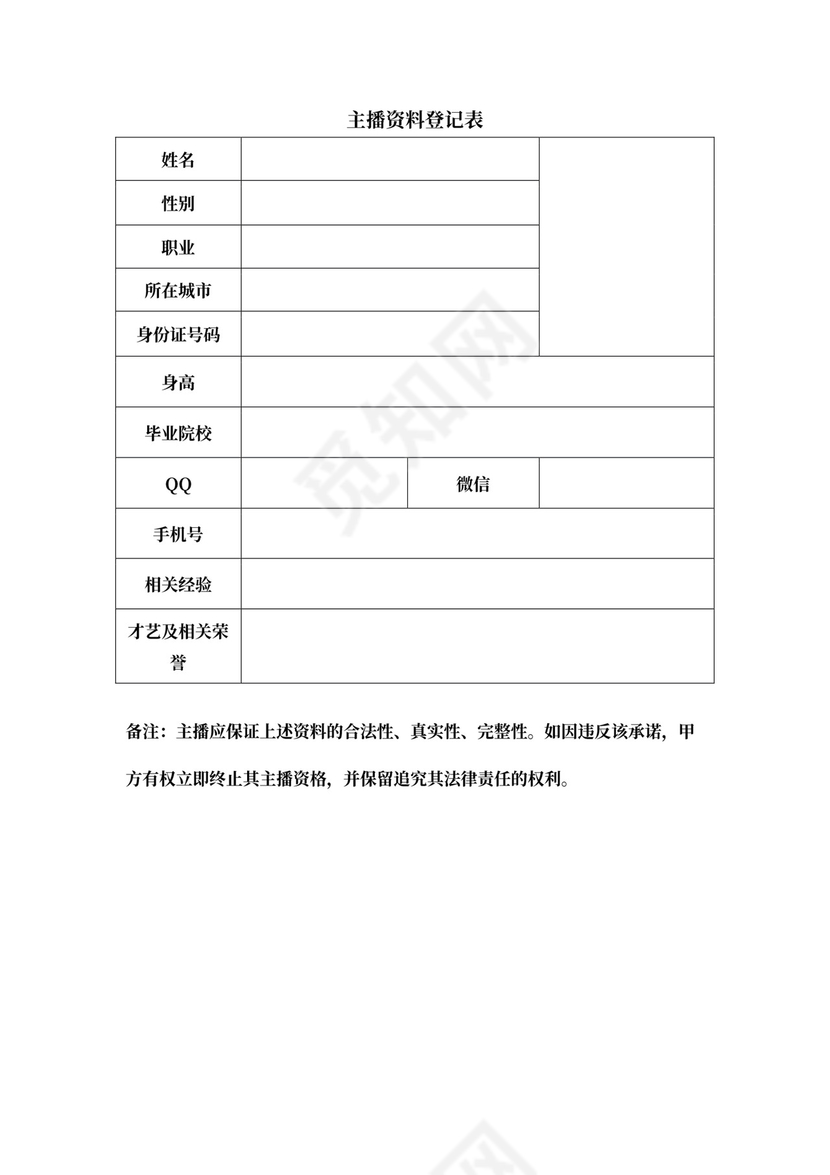 主播资料登记表

| 姓名 | | | |
|---|---|---|---|
| 性别 | | | |
| 职业 | | | |
| 所在城市 | | | |
| 身份证号码 | | | |
| 身高 | | | |
| 毕业院校 | | | |
| QQ | | 微信 | |
| 手机号 | | | |
| 相关经验 | | | |
| 才艺及相关荣誉 | | | |

备注：主播应保证上述资料的合法性、真实性、完整性。如因违反该承诺，甲方有权立即终止其主播资格，并保留追究其法律责任的权利。

觅知网